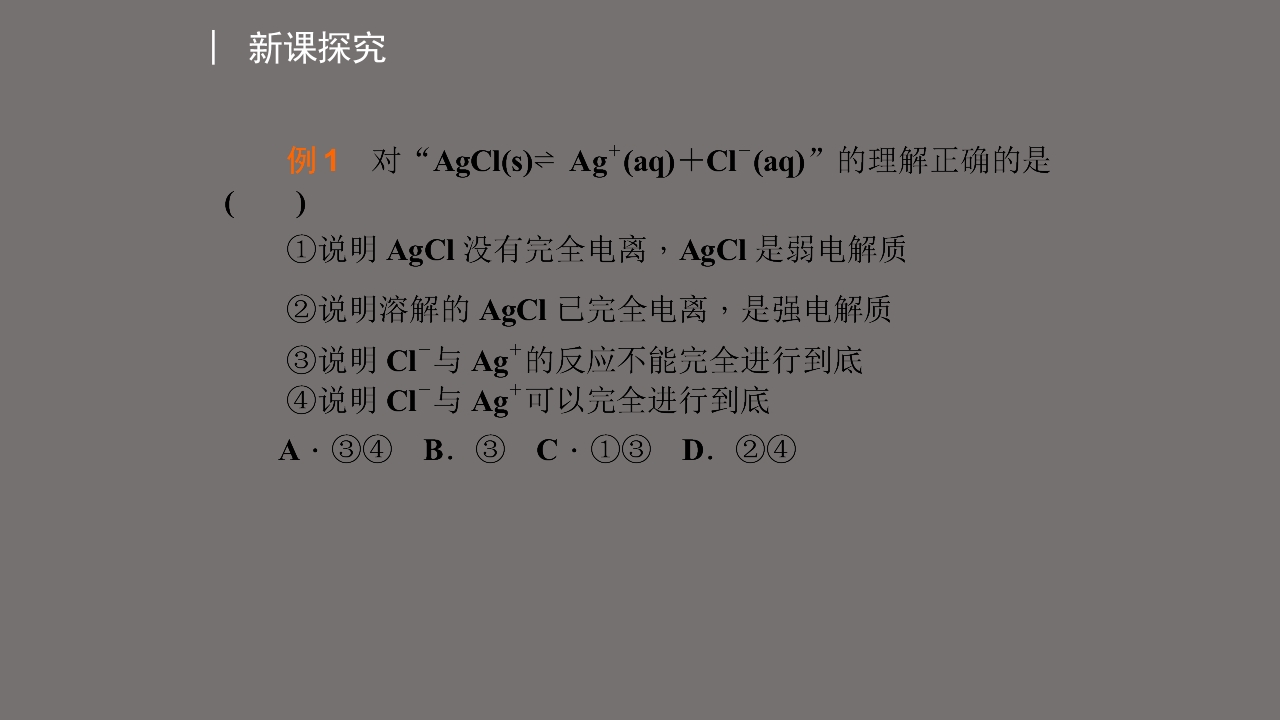 新课探究

例1 对“$AgCl(s) \rightleftharpoons Ag^+(aq)+Cl^-(aq)$”的理解正确的是( )

①说明AgCl没有完全电离，AgCl是弱电解质

②说明溶解的AgCl已完全电离，是强电解质

③说明$Cl^-$与$Ag^+$的反应不能完全进行到底

④说明$Cl^-$与$Ag^+$可以完全进行到底

A·③④ B．③ C·①③ D．②④